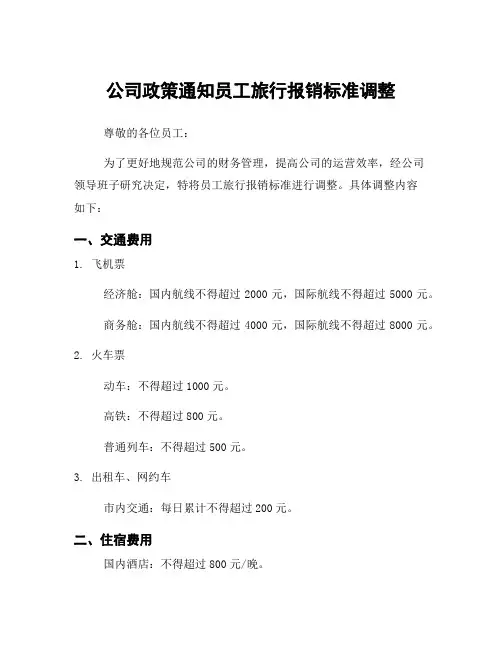 公司政策通知员工旅行报销标准调整

尊敬的各位员工：

为了更好地规范公司的财务管理，提高公司的运营效率，经公司领导班子研究决定，特将员工旅行报销标准进行调整。具体调整内容如下：

一、交通费用

1. 飞机票

经济舱：国内航线不得超过 2000 元，国际航线不得超过 5000 元。

商务舱：国内航线不得超过 4000 元，国际航线不得超过 8000 元。

2. 火车票

动车：不得超过 1000 元。

高铁：不得超过 800 元。

普通列车：不得超过 500 元。

3. 出租车、网约车

市内交通：每日累计不得超过 200 元。

二、住宿费用

国内酒店：不得超过 800 元/晚。